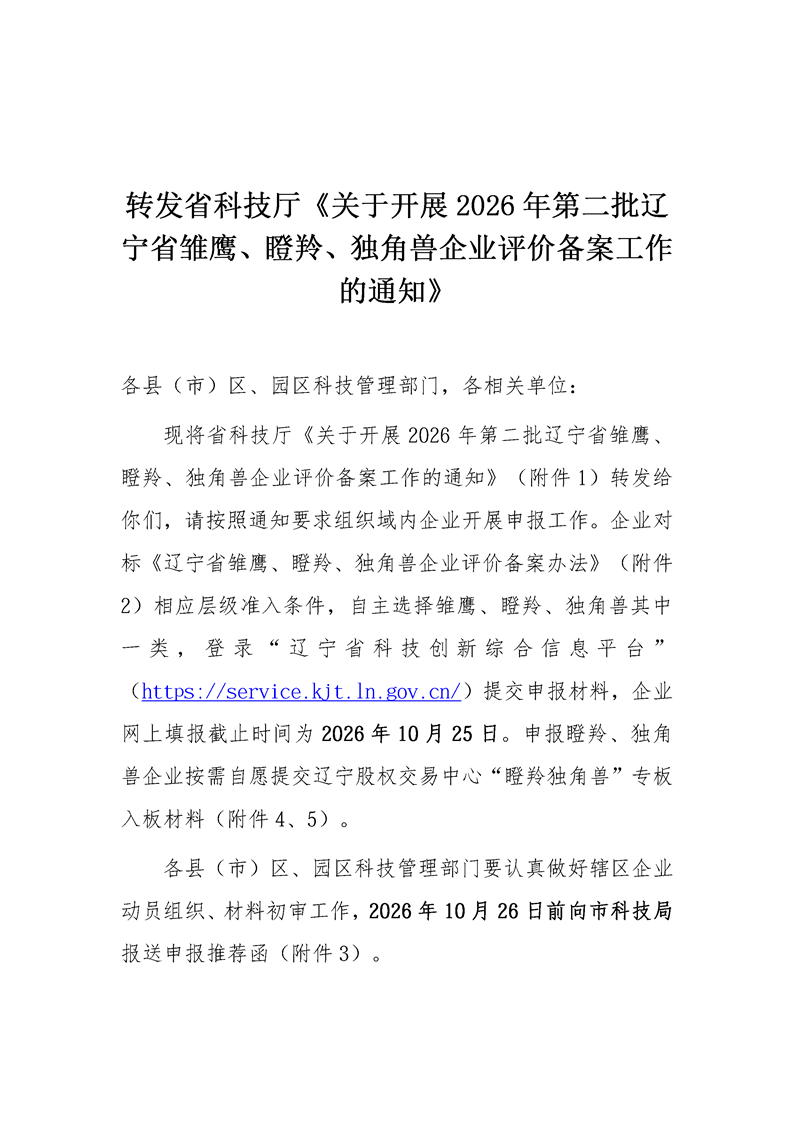 转发省科技厅《关于开展2026年第二批辽宁省雏鹰、瞪羚、独角兽企业评价备案工作的通知》

各县（市）区、园区科技管理部门，各相关单位：

现将省科技厅《关于开展2026年第二批辽宁省雏鹰、瞪羚、独角兽企业评价备案工作的通知》（附件1）转发给你们，请按照通知要求组织域内企业开展申报工作。企业对标《辽宁省雏鹰、瞪羚、独角兽企业评价备案办法》（附件2）相应层级准入条件，自主选择雏鹰、瞪羚、独角兽其中一类，登录“辽宁省科技创新综合信息平台”（https://service.kjt.ln.gov.cn/）提交申报材料，企业网上填报截止时间为2026年10月25日。申报瞪羚、独角兽企业按需自愿提交辽宁股权交易中心“瞪羚独角兽”专板入板材料（附件4、5）。

各县（市）区、园区科技管理部门要认真做好辖区企业动员组织、材料初审工作，2026年10月26日前向市科技局报送申报推荐函（附件3）。